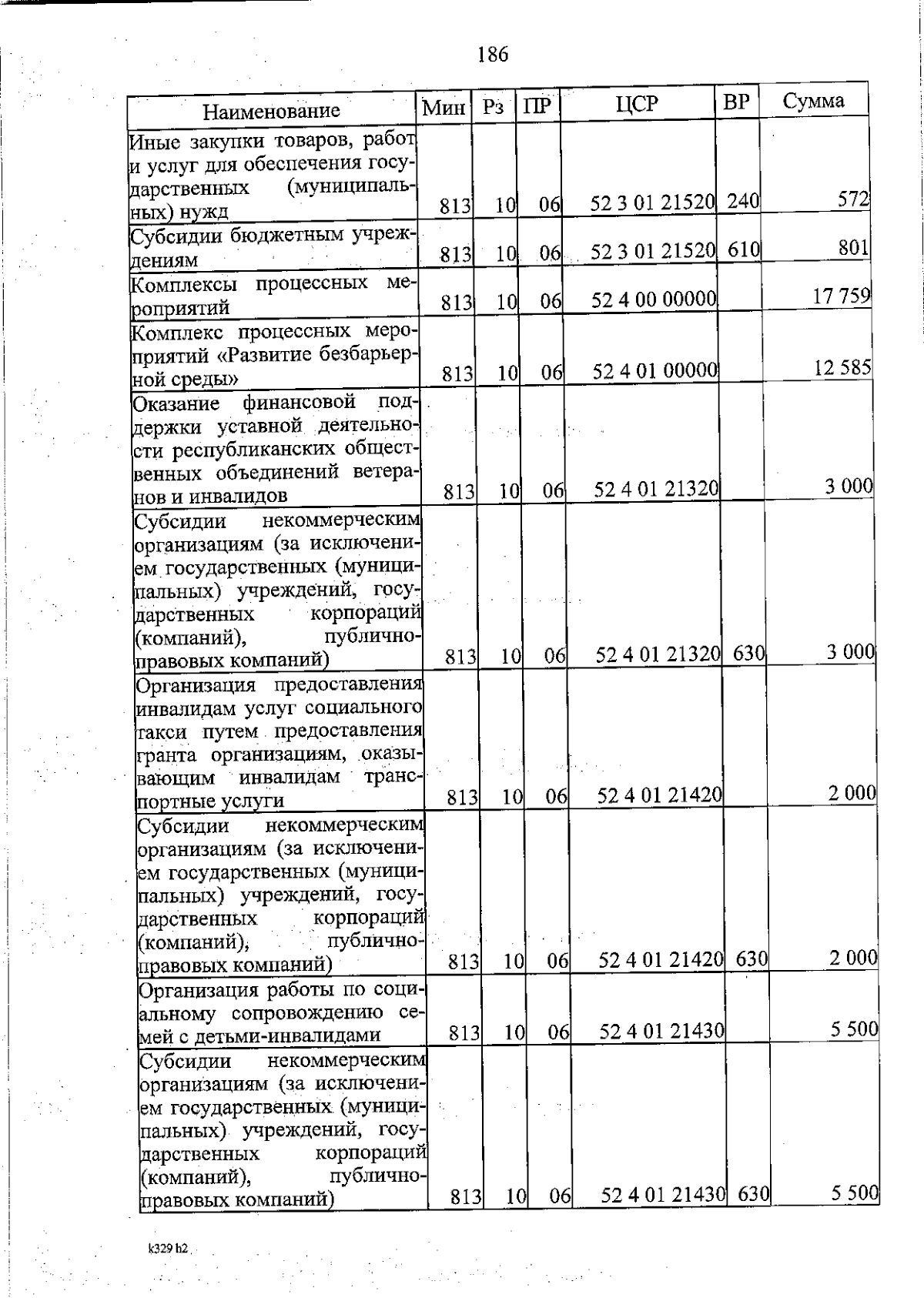 186

| Наименование | Мин | Рз | ПР | ЦСР | ВР | Сумма |
|---|---|---|---|---|---|---|
| Иные закупки товаров, работ и услуг для обеспечения государственных (муниципальных) нужд | 813 | 10 | 06 | 52 3 01 21520 | 240 | 572 |
| Субсидии бюджетным учреждениям | 813 | 10 | 06 | 52 3 01 21520 | 610 | 801 |
| Комплексы процессных мероприятий | 813 | 10 | 06 | 52 4 00 00000 | | 17 759 |
| Комплекс процессных мероприятий «Развитие безбарьерной среды» | 813 | 10 | 06 | 52 4 01 00000 | | 12 585 |
| Оказание финансовой поддержки уставной деятельности республиканских общественных объединений ветеранов и инвалидов | 813 | 10 | 06 | 52 4 01 21320 | | 3 000 |
| Субсидии некоммерческим организациям (за исключением государственных (муниципальных) учреждений, государственных корпораций (компаний), публично-правовых компаний) | 813 | 10 | 06 | 52 4 01 21320 | 630 | 3 000 |
| Организация предоставления инвалидам услуг социального такси путем предоставления гранта организациям, оказывающим инвалидам транспортные услуги | 813 | 10 | 06 | 52 4 01 21420 | | 2 000 |
| Субсидии некоммерческим организациям (за исключением государственных (муниципальных) учреждений, государственных корпораций (компаний), публично-правовых компаний) | 813 | 10 | 06 | 52 4 01 21420 | 630 | 2 000 |
| Организация работы по социальному сопровождению семей с детьми-инвалидами | 813 | 10 | 06 | 52 4 01 21430 | | 5 500 |
| Субсидии некоммерческим организациям (за исключением государственных (муниципальных) учреждений, государственных корпораций (компаний), публично-правовых компаний) | 813 | 10 | 06 | 52 4 01 21430 | 630 | 5 500 |

k329 h2